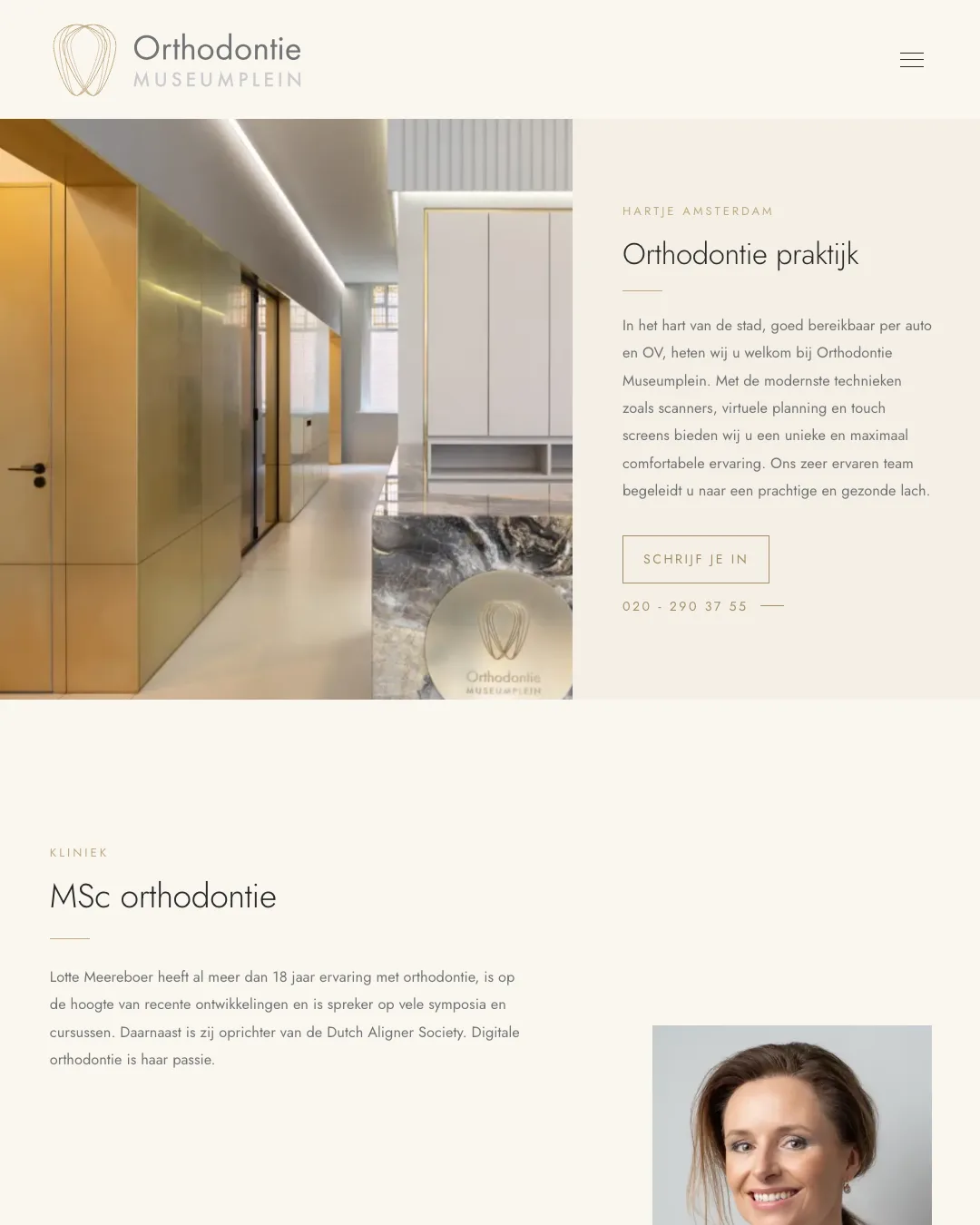 Orthodontie
MUSEUMPLEIN

Orthodontie
MUSEUMPLEIN

HARTJE AMSTERDAM

Orthodontie praktijk

In het hart van de stad, goed bereikbaar per auto en OV, heten wij u welkom bij Orthodontie Museumplein. Met de modernste technieken zoals scanners, virtuele planning en touch screens bieden wij u een unieke en maximaal comfortabele ervaring. Ons zeer ervaren team begeleidt u naar een prachtige en gezonde lach.

SCHRIJF JE IN

020 - 290 37 55

KLINIEK

MSc orthodontie

Lotte Meereboer heeft al meer dan 18 jaar ervaring met orthodontie, is op de hoogte van recente ontwikkelingen en is spreker op vele symposia en cursussen. Daarnaast is zij oprichter van de Dutch Aligner Society. Digitale orthodontie is haar passie.